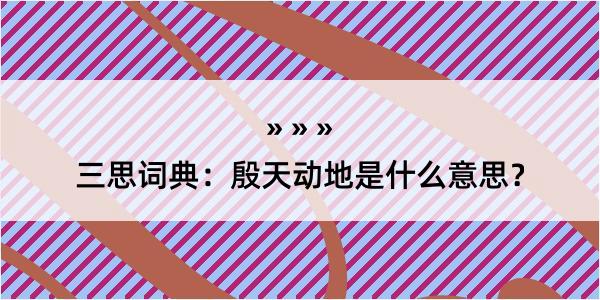 » » »

三思词典：殷天动地是什么意思？